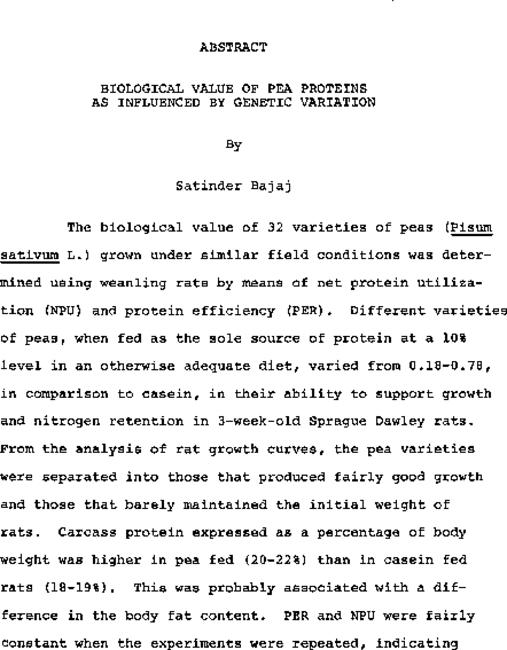 ABSTRACT

BIOLOGICAL VALUE OF PEA PROTEINS AS INFLUENCED BY GENETIC VARIATION

By

Satinder Bajaj

The biological value of 32 varieties of peas (Pisum sativum L.) grown under similar field conditions was determined using weanling rats by means of net protein utilization (NPU) and protein efficiency (PER). Different varieties of peas, when fed as the sole source of protein at a 10% level in an otherwise adequate diet, varied from 0.18-0.78, in comparison to casein, in their ability to support growth and nitrogen retention in 3-week-old Sprague Dawley rats. From the analysis of rat growth curves, the pea varieties were separated into those that produced fairly good growth and those that barely maintained the initial weight of rats. Carcass protein expressed as a percentage of body weight was higher in pea fed (20-22%) than in casein fed rats (18-19%). This was probably associated with a difference in the body fat content. PER and NPU were fairly constant when the experiments were repeated, indicating